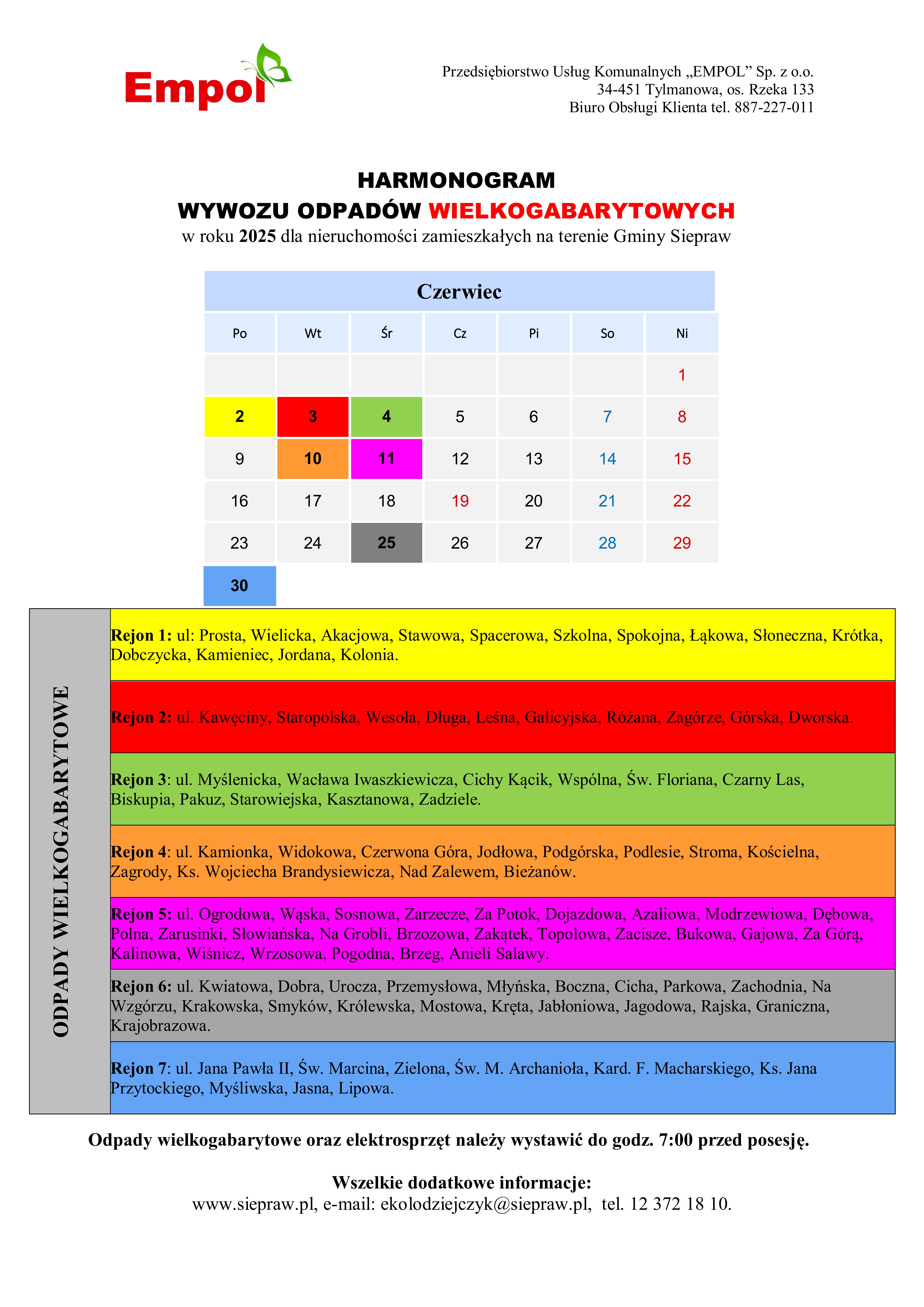 Empol

Przedsiębiorstwo Usług Komunalnych „EMPOL” Sp. z o.o.
34-451 Tylmanowa, os. Rzeka 133
Biuro Obsługi Klienta tel. 887-227-011

HARMONOGRAM
WYWOZU ODPADÓW WIELKOGABARYTOWYCH
w roku 2025 dla nieruchomości zamieszkałych na terenie Gminy Siepraw

Czerwiec

| Po | Wt | Śr | Cz | Pi | So | Ni |
|---|---|---|---|---|---|---|
| | | | | | | 1 |
| 2 | 3 | 4 | 5 | 6 | 7 | 8 |
| 9 | 10 | 11 | 12 | 13 | 14 | 15 |
| 16 | 17 | 18 | 19 | 20 | 21 | 22 |
| 23 | 24 | 25 | 26 | 27 | 28 | 29 |
| 30 | | | | | | |

ODPADY WIELKOGABARYTOWE

Rejon 1: ul: Prosta, Wielicka, Akacjowa, Stawowa, Spacerowa, Szkolna, Spokojna, Łąkowa, Słoneczna, Krótka, Dobczycka, Kamieniec, Jordana, Kolonia.

Rejon 2: ul. Kawęciny, Staropolska, Wesoła, Długa, Leśna, Galicyjska, Różana, Zagórze, Górska, Dworska.

Rejon 3: ul. Myślenicka, Wacława Iwaszkiewicza, Cichy Kącik, Wspólna, Św. Floriana, Czarny Las, Biskupia, Pakuz, Starowiejska, Kasztanowa, Zadziele.

Rejon 4: ul. Kamionka, Widokowa, Czerwona Góra, Jodłowa, Podgórska, Podlesie, Stroma, Kościelna, Zagrody, Ks. Wojciecha Brandysiewicza, Nad Zalewem, Bieżanów.

Rejon 5: ul. Ogrodowa, Wąska, Sosnowa, Zarzecze, Za Potok, Dojazdowa, Azaliowa, Modrzewiowa, Dębowa, Polna, Zarusinki, Słowiańska, Na Grobli, Brzozowa, Zakątek, Topolowa, Zacisze, Bukowa, Gajowa, Za Górą, Kalinowa, Wiśnicz, Wrzosowa, Pogodna, Brzeg, Anieli Salawy.

Rejon 6: ul. Kwiatowa, Dobra, Urocza, Przemysłowa, Młyńska, Boczna, Cicha, Parkowa, Zachodnia, Na Wzgórzu, Krakowska, Smyków, Królewska, Mostowa, Kręta, Jabłoniowa, Jagodowa, Rajska, Graniczna, Krajobrazowa.

Rejon 7: ul. Jana Pawła II, Św. Marcina, Zielona, Św. M. Archanioła, Kard. F. Macharskiego, Ks. Jana Przytockiego, Myśliwska, Jasna, Lipowa.

Odpady wielkogabarytowe oraz elektrosprzęt należy wystawić do godz. 7:00 przed posesję.

Wszelkie dodatkowe informacje:
www.siepraw.pl, e-mail: ekolodziejczyk@siepraw.pl, tel. 12 372 18 10.